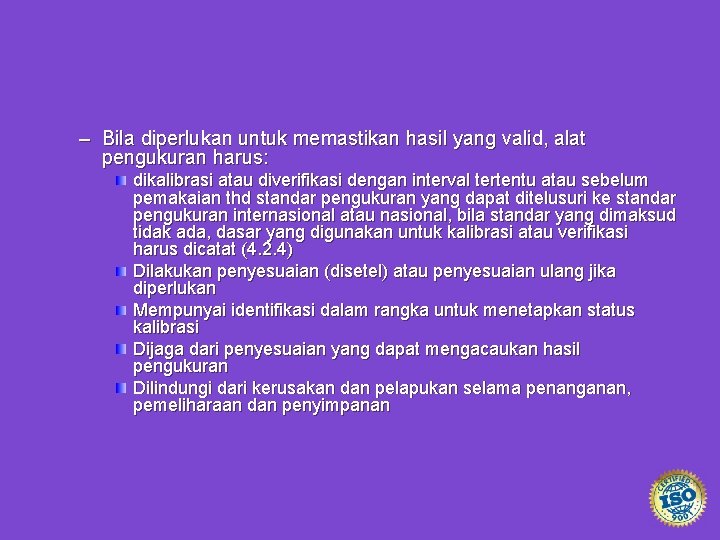 – Bila diperlukan untuk memastikan hasil yang valid, alat pengukuran harus:

dikalibrasi atau diverifikasi dengan interval tertentu atau sebelum pemakaian thd standar pengukuran yang dapat ditelusuri ke standar pengukuran internasional atau nasional, bila standar yang dimaksud tidak ada, dasar yang digunakan untuk kalibrasi atau verifikasi harus dicatat (4.2.4)

Dilakukan penyesuaian (disetel) atau penyesuaian ulang jika diperlukan

Mempunyai identifikasi dalam rangka untuk menetapkan status kalibrasi

Dijaga dari penyesuaian yang dapat mengacaukan hasil pengukuran

Dilindungi dari kerusakan dan pelapukan selama penanganan, pemeliharaan dan penyimpanan

CERTIFIED ISO 9001